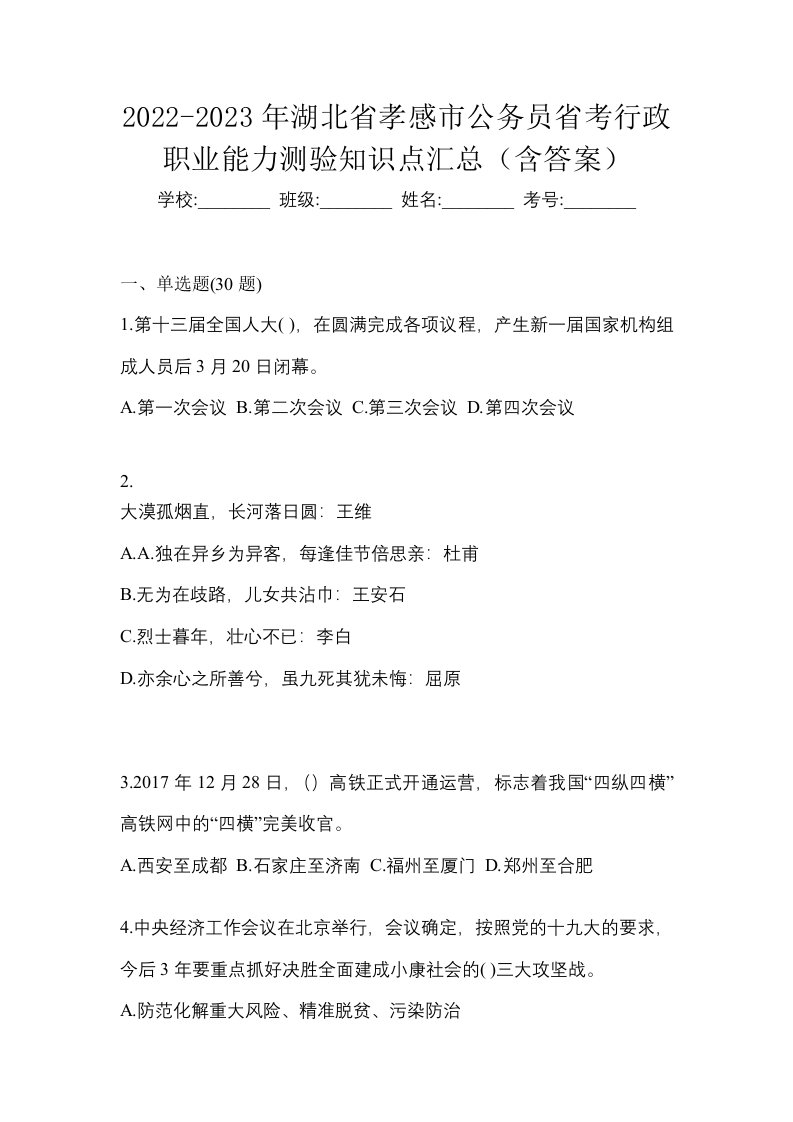 2022-2023 年湖北省孝感市公务员省考行政职业能力测验知识点汇总（含答案）

学校:________ 班级:________ 姓名:________ 考号:________

一、单选题(30 题)

1.第十三届全国人大( )，在圆满完成各项议程，产生新一届国家机构组成人员后 3 月 20 日闭幕。

A.第一次会议 B.第二次会议 C.第三次会议 D.第四次会议

2.
大漠孤烟直，长河落日圆：王维

A.A.独在异乡为异客，每逢佳节倍思亲：杜甫

B.无为在歧路，儿女共沾巾：王安石

C.烈士暮年，壮心不已：李白

D.亦余心之所善兮，虽九死其犹未悔：屈原

3.2017 年 12 月 28 日，（）高铁正式开通运营，标志着我国“四纵四横”高铁网中的“四横”完美收官。

A.西安至成都 B.石家庄至济南 C.福州至厦门 D.郑州至合肥

4.中央经济工作会议在北京举行，会议确定，按照党的十九大的要求，今后 3 年要重点抓好决胜全面建成小康社会的( )三大攻坚战。

A.防范化解重大风险、精准脱贫、污染防治